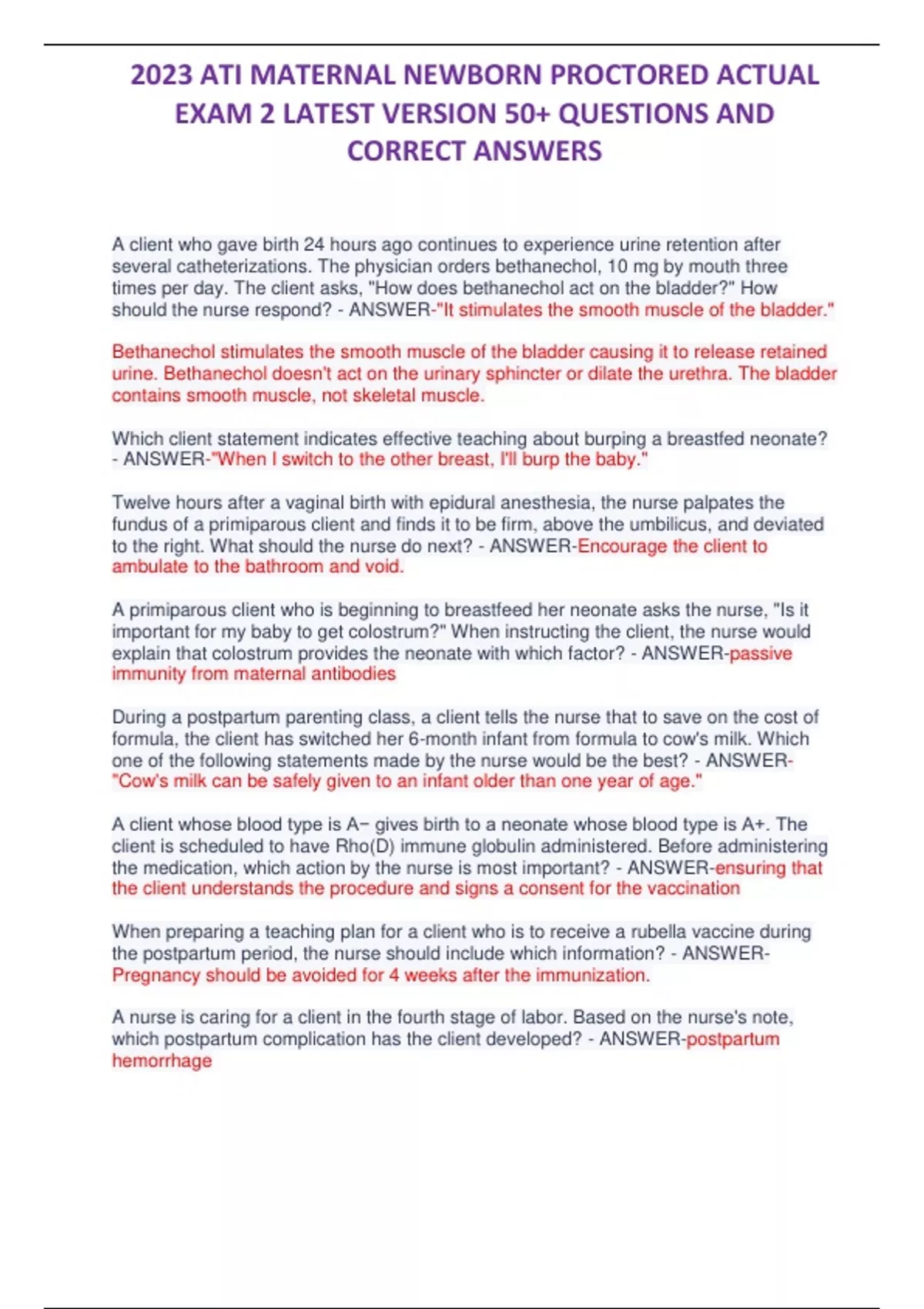 2023 ATI MATERNAL NEWBORN PROCTORED ACTUAL EXAM 2 LATEST VERSION 50+ QUESTIONS AND CORRECT ANSWERS

A client who gave birth 24 hours ago continues to experience urine retention after several catheterizations. The physician orders bethanechol, 10 mg by mouth three times per day. The client asks, "How does bethanechol act on the bladder?" How should the nurse respond? - ANSWER-"It stimulates the smooth muscle of the bladder."

Bethanechol stimulates the smooth muscle of the bladder causing it to release retained urine. Bethanechol doesn't act on the urinary sphincter or dilate the urethra. The bladder contains smooth muscle, not skeletal muscle.

Which client statement indicates effective teaching about burping a breastfed neonate? - ANSWER-"When I switch to the other breast, I'll burp the baby."

Twelve hours after a vaginal birth with epidural anesthesia, the nurse palpates the fundus of a primiparous client and finds it to be firm, above the umbilicus, and deviated to the right. What should the nurse do next? - ANSWER-Encourage the client to ambulate to the bathroom and void.

A primiparous client who is beginning to breastfeed her neonate asks the nurse, "Is it important for my baby to get colostrum?" When instructing the client, the nurse would explain that colostrum provides the neonate with which factor? - ANSWER-passive immunity from maternal antibodies

During a postpartum parenting class, a client tells the nurse that to save on the cost of formula, the client has switched her 6-month infant from formula to cow's milk. Which one of the following statements made by the nurse would be the best? - ANSWER-"Cow's milk can be safely given to an infant older than one year of age."

A client whose blood type is A− gives birth to a neonate whose blood type is A+. The client is scheduled to have Rho(D) immune globulin administered. Before administering the medication, which action by the nurse is most important? - ANSWER-ensuring that the client understands the procedure and signs a consent for the vaccination

When preparing a teaching plan for a client who is to receive a rubella vaccine during the postpartum period, the nurse should include which information? - ANSWER-Pregnancy should be avoided for 4 weeks after the immunization.

A nurse is caring for a client in the fourth stage of labor. Based on the nurse's note, which postpartum complication has the client developed? - ANSWER-postpartum hemorrhage